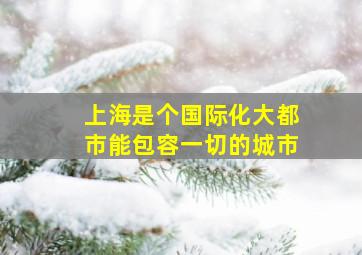 上海是个国际化大都市能包容一切的城市